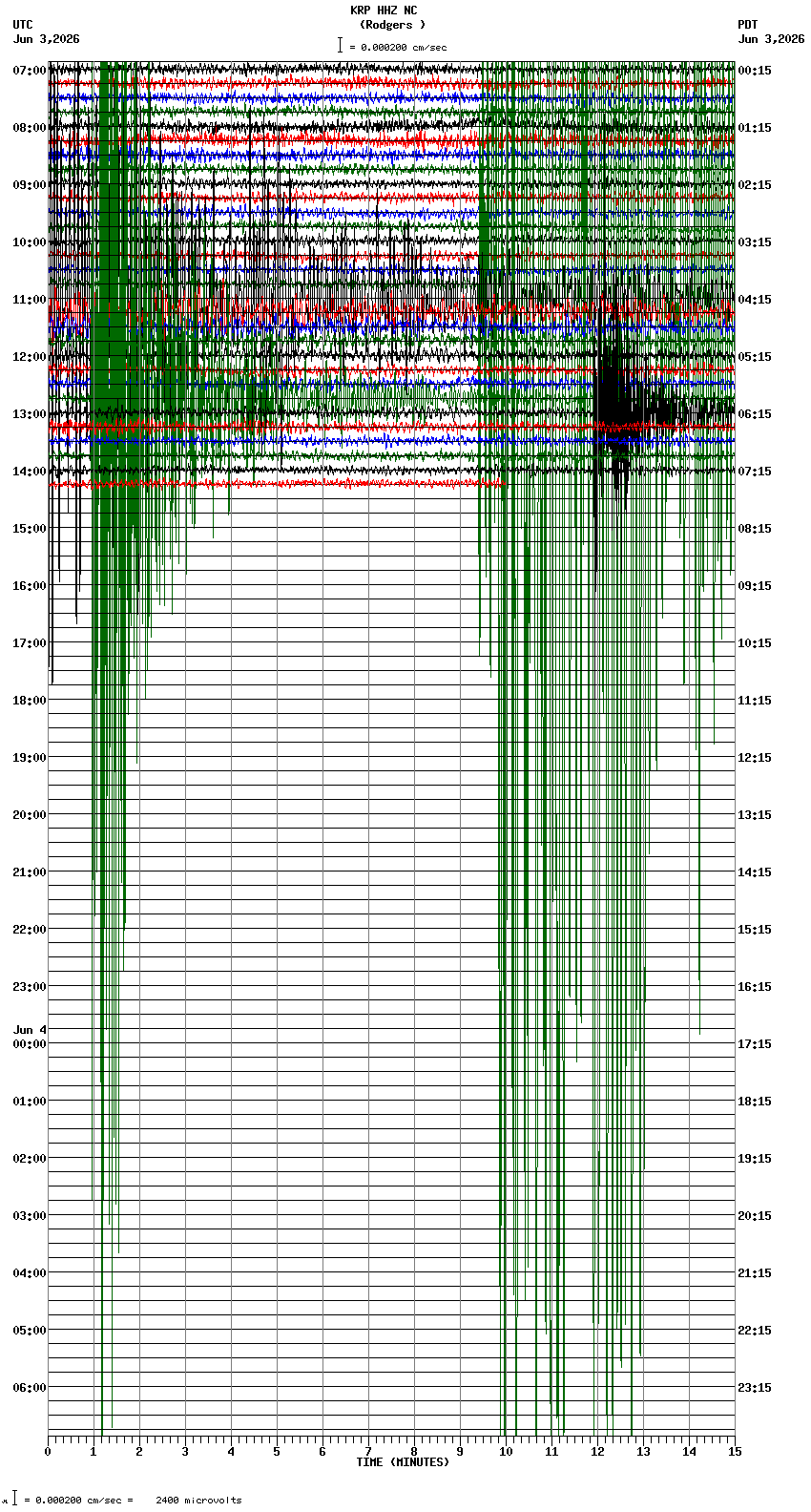 KRP HHZ NC
(Rodgers )
= 0.000200 cm/sec

UTC
Jun 3,2026

PDT
Jun 3,2026

07:00
08:00
09:00
10:00
11:00
12:00
13:00
14:00
15:00
16:00
17:00
18:00
19:00
20:00
21:00
22:00
23:00
Jun 4
00:00
01:00
02:00
03:00
04:00
05:00
06:00

00:15
01:15
02:15
03:15
04:15
05:15
06:15
07:15
08:15
09:15
10:15
11:15
12:15
13:15
14:15
15:15
16:15
17:15
18:15
19:15
20:15
21:15
22:15
23:15

0 1 2 3 4 5 6 7 8 9 10 11 12 13 14 15
TIME (MINUTES)

= 0.000200 cm/sec = 2400 microvolts